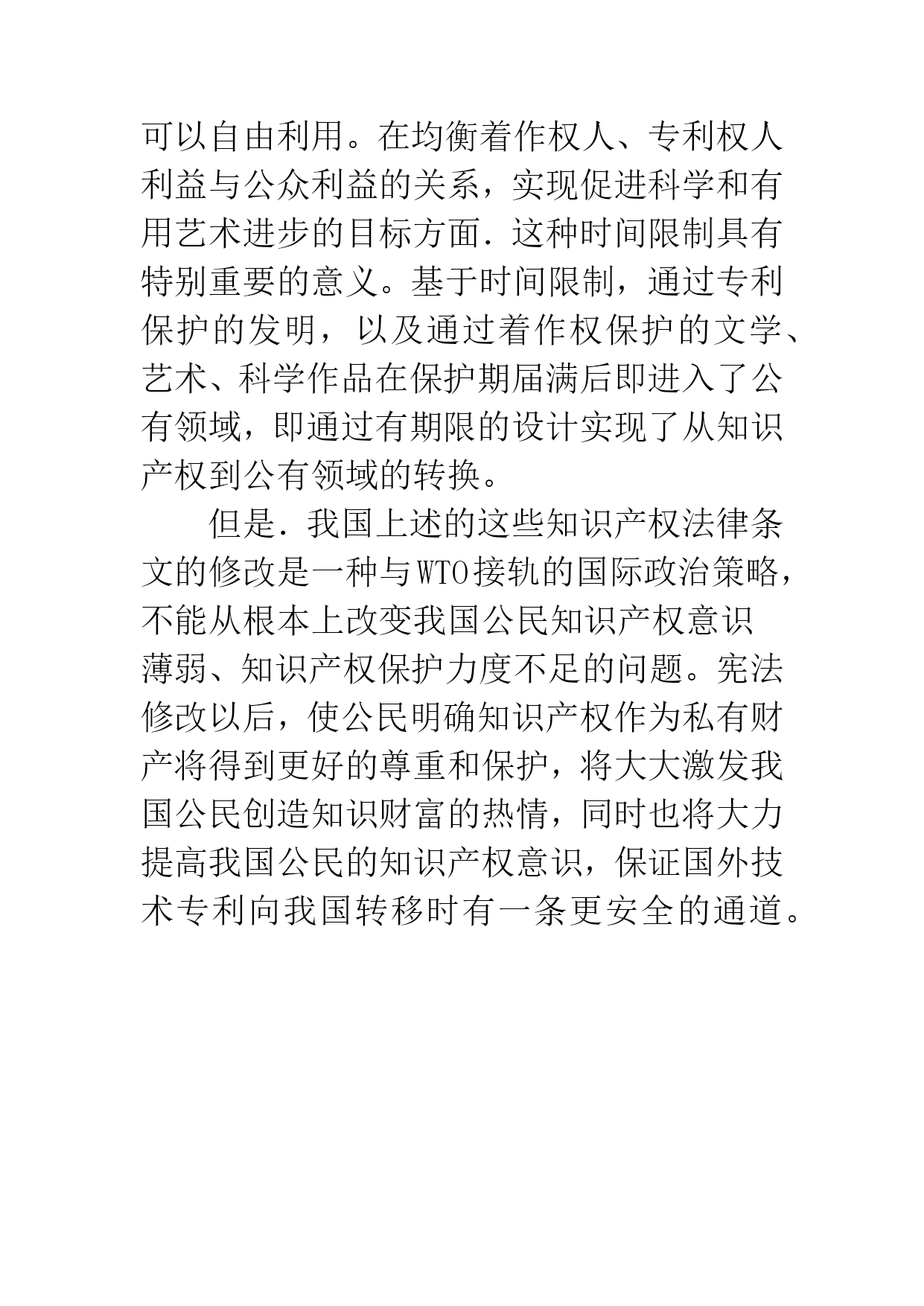 可以自由利用。在均衡着作权人、专利权人利益与公众利益的关系，实现促进科学和有用艺术进步的目标方面．这种时间限制具有特别重要的意义。基于时间限制，通过专利保护的发明，以及通过着作权保护的文学、艺术、科学作品在保护期届满后即进入了公有领域，即通过有期限的设计实现了从知识产权到公有领域的转换。

但是．我国上述的这些知识产权法律条文的修改是一种与WTO接轨的国际政治策略，不能从根本上改变我国公民知识产权意识薄弱、知识产权保护力度不足的问题。宪法修改以后，使公民明确知识产权作为私有财产将得到更好的尊重和保护，将大大激发我国公民创造知识财富的热情，同时也将大力提高我国公民的知识产权意识，保证国外技术专利向我国转移时有一条更安全的通道。